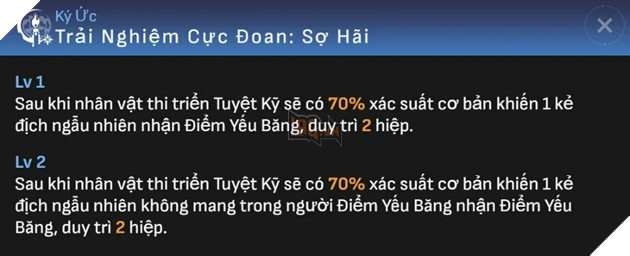 Ký Ức
Trải Nghiệm Cực Đoan: Sợ Hãi

Lv 1
Sau khi nhân vật thi triển Tuyệt Kỹ sẽ có 70% xác suất cơ bản khiến 1 kẻ địch ngẫu nhiên nhận Điểm Yếu Băng, duy trì 2 hiệp.

Lv 2
Sau khi nhân vật thi triển Tuyệt Kỹ sẽ có 70% xác suất cơ bản khiến 1 kẻ địch ngẫu nhiên không mang trong người Điểm Yếu Băng nhận Điểm Yếu Băng, duy trì 2 hiệp.